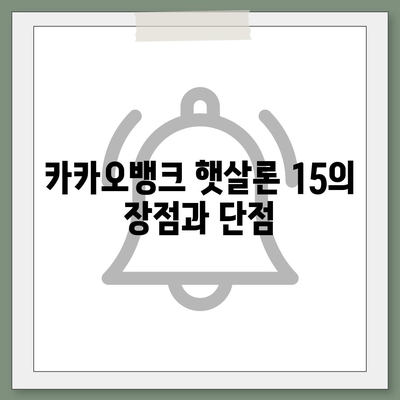 카카오뱅크 햇살론 15의 장점과 단점